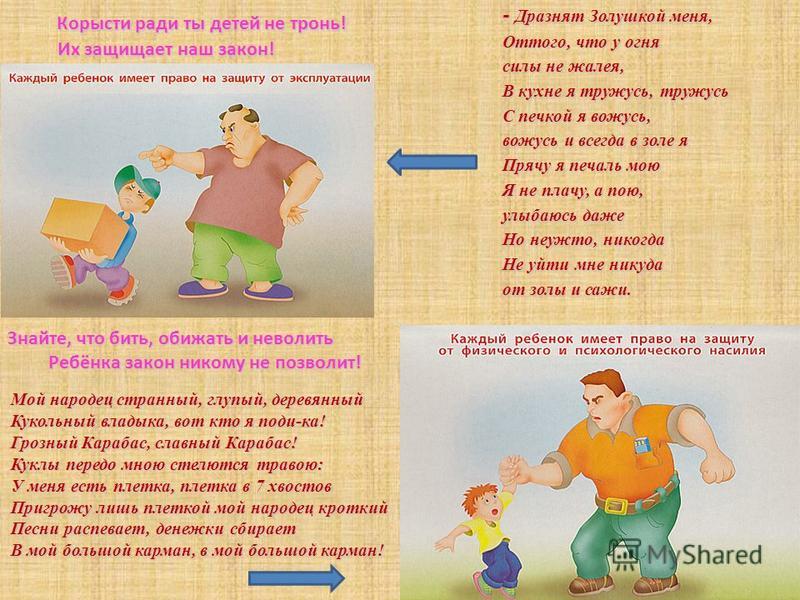 Корысти ради ты детей не тронь!
Их защищает наш закон!

Каждый ребенок имеет право на защиту от эксплуатации

- Дразнят Золушкой меня,
Оттого, что у огня
силы не жалея,
В кухне я тружусь, тружусь
С печкой я вожусь,
вожусь и всегда в золе я
Прячу я печаль мою
Я не плачу, а пою,
улыбаюсь даже
Но неужто, никогда
Не уйти мне никуда
от золы и сажи.

Знайте, что бить, обижать и неволить
Ребёнка закон никому не позволит!

Мой народец странный, глупый, деревянный
Кукольный владыка, вот кто я поди-ка!
Грозный Карабас, славный Карабас!
Куклы передо мною стелются травою:
У меня есть плетка, плетка в 7 хвостов
Пригрожу лишь плеткой мой народец кроткий
Песни распевает, денежки сбирает
В мой большой карман, в мой большой карман!

Каждый ребенок имеет право на защиту от физического и психологического насилия

MyShared